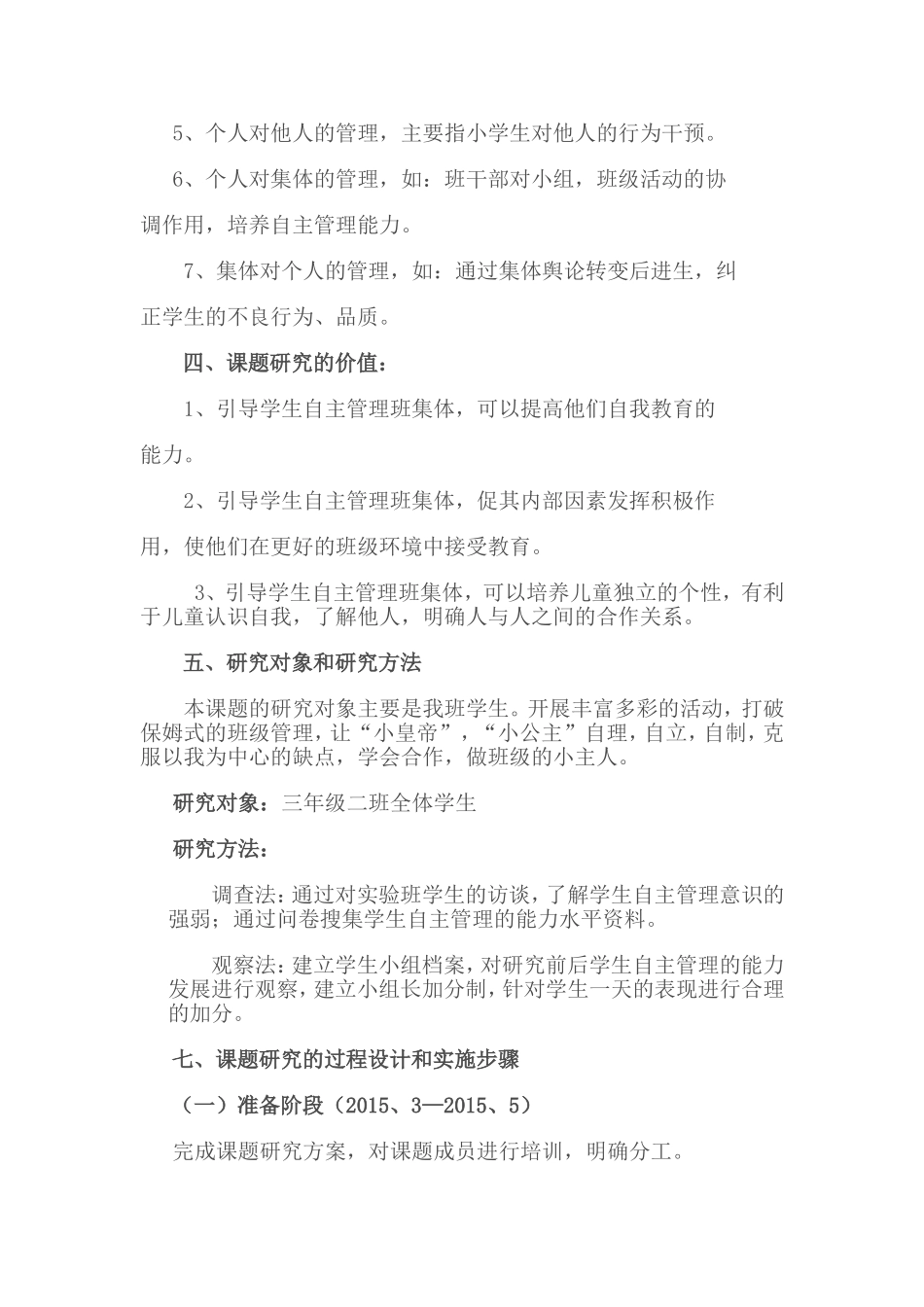 5、个人对他人的管理，主要指小学生对他人的行为干预。

6、个人对集体的管理，如：班干部对小组，班级活动的协调作用，培养自主管理能力。

7、集体对个人的管理，如：通过集体舆论转变后进生，纠正学生的不良行为、品质。

四、课题研究的价值：

1、引导学生自主管理班集体，可以提高他们自我教育的能力。

2、引导学生自主管理班集体，促其内部因素发挥积极作用，使他们在更好的班级环境中接受教育。

3、引导学生自主管理班集体，可以培养儿童独立的个性，有利于儿童认识自我，了解他人，明确人与人之间的合作关系。

五、研究对象和研究方法

本课题的研究对象主要是我班学生。开展丰富多彩的活动，打破保姆式的班级管理，让“小皇帝”，“小公主”自理，自立，自制，克服以我为中心的缺点，学会合作，做班级的小主人。

研究对象：三年级二班全体学生

研究方法：

调查法：通过对实验班学生的访谈，了解学生自主管理意识的强弱；通过问卷搜集学生自主管理的能力水平资料。

观察法：建立学生小组档案，对研究前后学生自主管理的能力发展进行观察，建立小组长加分制，针对学生一天的表现进行合理的加分。

七、课题研究的过程设计和实施步骤

（一）准备阶段（2015、3—2015、5）

完成课题研究方案，对课题成员进行培训，明确分工。